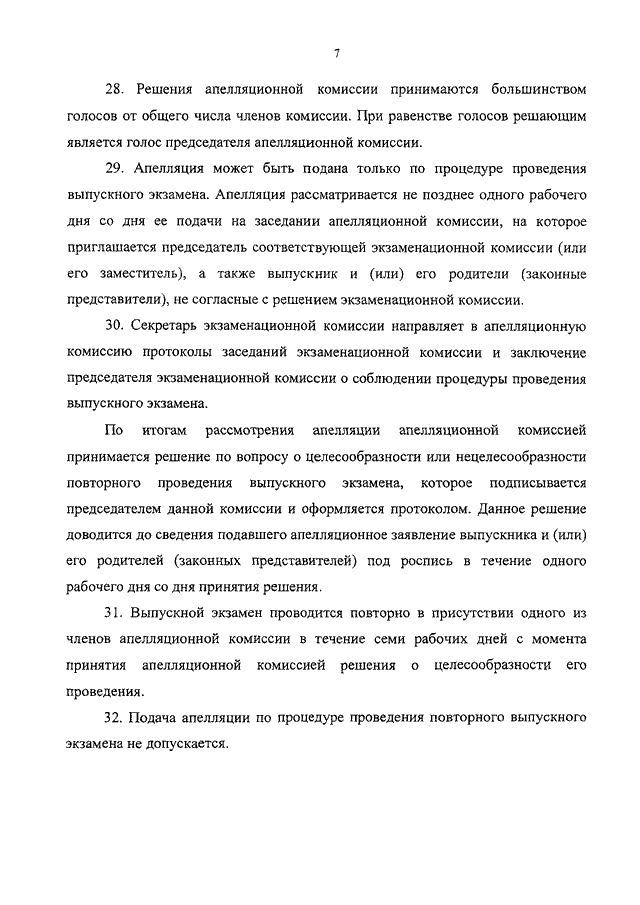 7

28. Решения апелляционной комиссии принимаются большинством голосов от общего числа членов комиссии. При равенстве голосов решающим является голос председателя апелляционной комиссии.

29. Апелляция может быть подана только по процедуре проведения выпускного экзамена. Апелляция рассматривается не позднее одного рабочего дня со дня ее подачи на заседании апелляционной комиссии, на которое приглашается председатель соответствующей экзаменационной комиссии (или его заместитель), а также выпускник и (или) его родители (законные представители), не согласные с решением экзаменационной комиссии.

30. Секретарь экзаменационной комиссии направляет в апелляционную комиссию протоколы заседаний экзаменационной комиссии и заключение председателя экзаменационной комиссии о соблюдении процедуры проведения выпускного экзамена.

По итогам рассмотрения апелляции апелляционной комиссией принимается решение по вопросу о целесообразности или нецелесообразности повторного проведения выпускного экзамена, которое подписывается председателем данной комиссии и оформляется протоколом. Данное решение доводится до сведения подавшего апелляционное заявление выпускника и (или) его родителей (законных представителей) под роспись в течение одного рабочего дня со дня принятия решения.

31. Выпускной экзамен проводится повторно в присутствии одного из членов апелляционной комиссии в течение семи рабочих дней с момента принятия апелляционной комиссией решения о целесообразности его проведения.

32. Подача апелляции по процедуре проведения повторного выпускного экзамена не допускается.